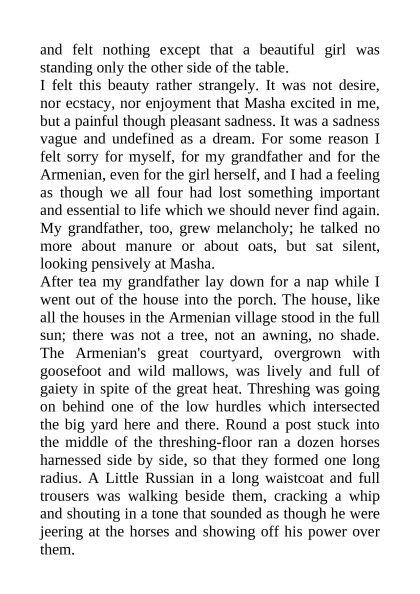 and felt nothing except that a beautiful girl was standing only the other side of the table.
I felt this beauty rather strangely. It was not desire, nor ecstacy, nor enjoyment that Masha excited in me, but a painful though pleasant sadness. It was a sadness vague and undefined as a dream. For some reason I felt sorry for myself, for my grandfather and for the Armenian, even for the girl herself, and I had a feeling as though we all four had lost something important and essential to life which we should never find again. My grandfather, too, grew melancholy; he talked no more about manure or about oats, but sat silent, looking pensively at Masha.
After tea my grandfather lay down for a nap while I went out of the house into the porch. The house, like all the houses in the Armenian village stood in the full sun; there was not a tree, not an awning, no shade. The Armenian's great courtyard, overgrown with goosefoot and wild mallows, was lively and full of gaiety in spite of the great heat. Threshing was going on behind one of the low hurdles which intersected the big yard here and there. Round a post stuck into the middle of the threshing-floor ran a dozen horses harnessed side by side, so that they formed one long radius. A Little Russian in a long waistcoat and full trousers was walking beside them, cracking a whip and shouting in a tone that sounded as though he were jeering at the horses and showing off his power over them.